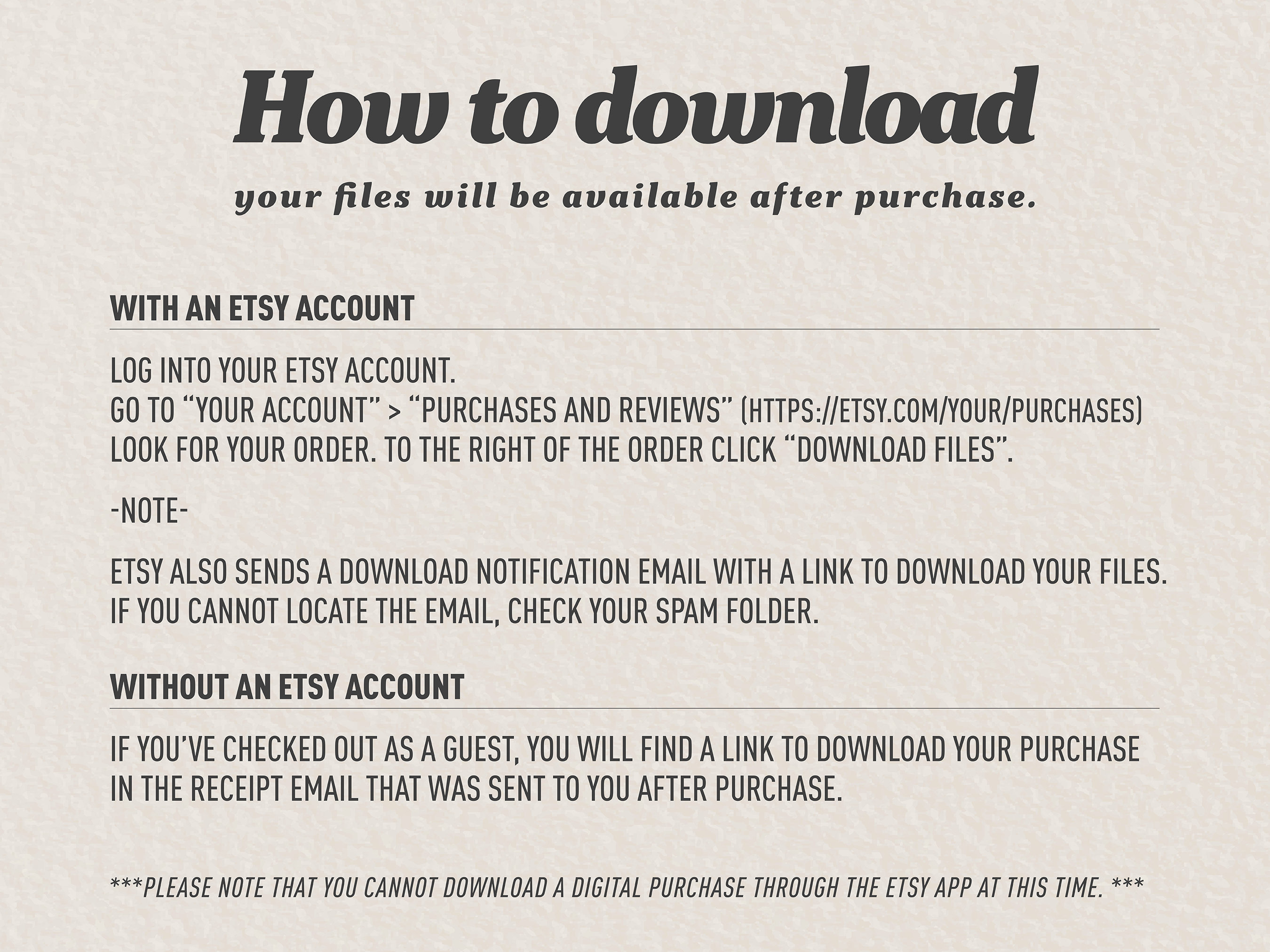 How to download

your files will be available after purchase.

WITH AN ETSY ACCOUNT

LOG INTO YOUR ETSY ACCOUNT.
GO TO "YOUR ACCOUNT" > "PURCHASES AND REVIEWS" (HTTPS://ETSY.COM/YOUR/PURCHASES)
LOOK FOR YOUR ORDER. TO THE RIGHT OF THE ORDER CLICK "DOWNLOAD FILES".

-NOTE-

ETSY ALSO SENDS A DOWNLOAD NOTIFICATION EMAIL WITH A LINK TO DOWNLOAD YOUR FILES. IF YOU CANNOT LOCATE THE EMAIL, CHECK YOUR SPAM FOLDER.

WITHOUT AN ETSY ACCOUNT

IF YOU'VE CHECKED OUT AS A GUEST, YOU WILL FIND A LINK TO DOWNLOAD YOUR PURCHASE IN THE RECEIPT EMAIL THAT WAS SENT TO YOU AFTER PURCHASE.

***PLEASE NOTE THAT YOU CANNOT DOWNLOAD A DIGITAL PURCHASE THROUGH THE ETSY APP AT THIS TIME. ***